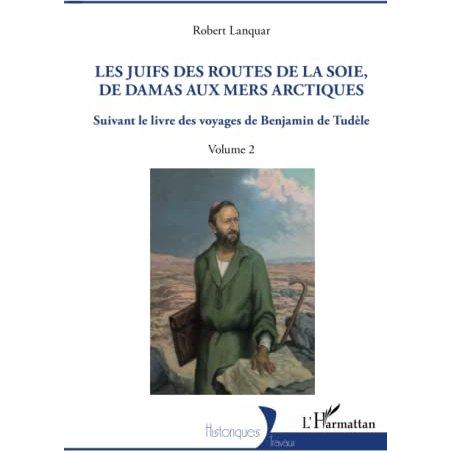 Robert Lanquar

LES JUIFS DES ROUTES DE LA SOIE, DE DAMAS AUX MERS ARCTIQUES

Suivant le livre des voyages de Benjamin de Tudèle

Volume 2

Historiques

Travaux

L'Harmattan